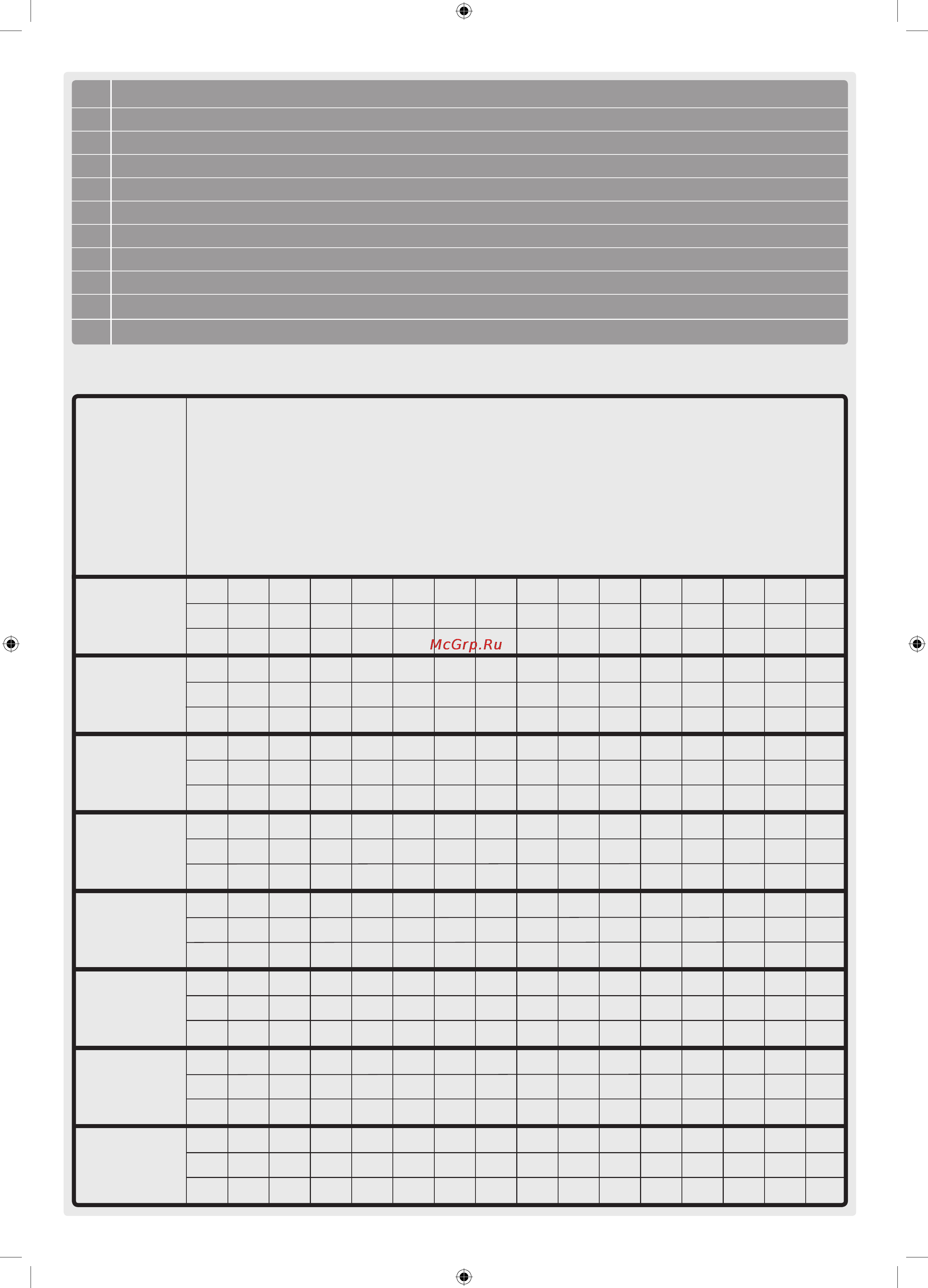 McGrp.Ru